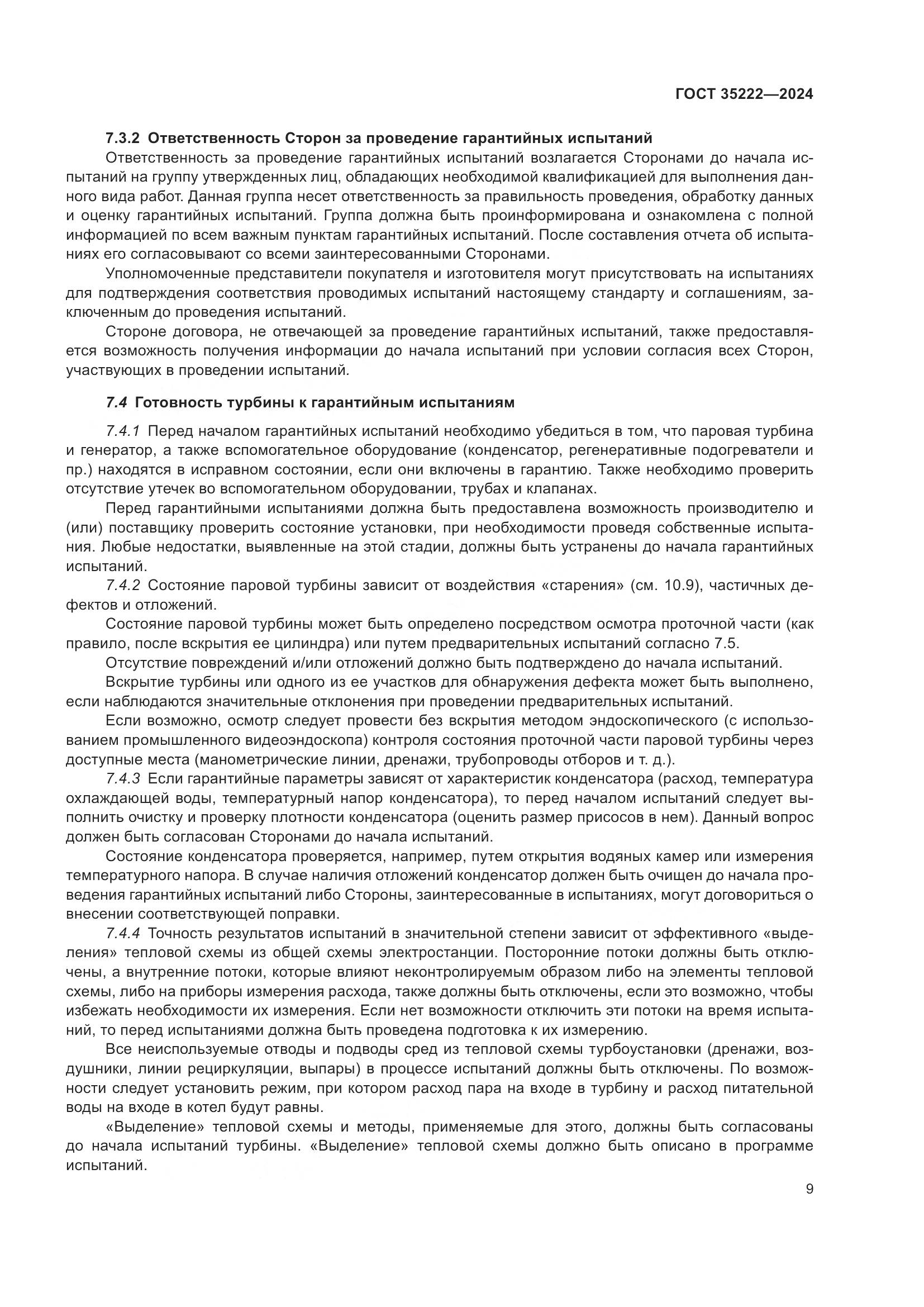 ГОСТ 35222—2024

7.3.2 Ответственность Сторон за проведение гарантийных испытаний

Ответственность за проведение гарантийных испытаний возлагается Сторонами до начала испытаний на группу утвержденных лиц, обладающих необходимой квалификацией для выполнения данного вида работ. Данная группа несет ответственность за правильность проведения, обработку данных и оценку гарантийных испытаний. Группа должна быть проинформирована и ознакомлена с полной информацией по всем важным пунктам гарантийных испытаний. После составления отчета об испытаниях его согласовывают со всеми заинтересованными Сторонами.

Уполномоченные представители покупателя и изготовителя могут присутствовать на испытаниях для подтверждения соответствия проводимых испытаний настоящему стандарту и соглашениям, заключенным до проведения испытаний.

Стороне договора, не отвечающей за проведение гарантийных испытаний, также предоставляется возможность получения информации до начала испытаний при условии согласия всех Сторон, участвующих в проведении испытаний.

7.4 Готовность турбины к гарантийным испытаниям

7.4.1 Перед началом гарантийных испытаний необходимо убедиться в том, что паровая турбина и генератор, а также вспомогательное оборудование (конденсатор, регенеративные подогреватели и пр.) находятся в исправном состоянии, если они включены в гарантию. Также необходимо проверить отсутствие утечек во вспомогательном оборудовании, трубах и клапанах.

Перед гарантийными испытаниями должна быть предоставлена возможность производителю и (или) поставщику проверить состояние установки, при необходимости проведя собственные испытания. Любые недостатки, выявленные на этой стадии, должны быть устранены до начала гарантийных испытаний.

7.4.2 Состояние паровой турбины зависит от воздействия «старения» (см. 10.9), частичных дефектов и отложений.

Состояние паровой турбины может быть определено посредством осмотра проточной части (как правило, после вскрытия ее цилиндра) или путем предварительных испытаний согласно 7.5.

Отсутствие повреждений и/или отложений должно быть подтверждено до начала испытаний.

Вскрытие турбины или одного из ее участков для обнаружения дефекта может быть выполнено, если наблюдаются значительные отклонения при проведении предварительных испытаний.

Если возможно, осмотр следует провести без вскрытия методом эндоскопического (с использованием промышленного видеоэндоскопа) контроля состояния проточной части паровой турбины через доступные места (манометрические линии, дренажи, трубопроводы отборов и т. д.).

7.4.3 Если гарантийные параметры зависят от характеристик конденсатора (расход, температура охлаждающей воды, температурный напор конденсатора), то перед началом испытаний следует выполнить очистку и проверку плотности конденсатора (оценить размер присосов в нем). Данный вопрос должен быть согласован Сторонами до начала испытаний.

Состояние конденсатора проверяется, например, путем открытия водяных камер или измерения температурного напора. В случае наличия отложений конденсатор должен быть очищен до начала проведения гарантийных испытаний либо Стороны, заинтересованные в испытаниях, могут договориться о внесении соответствующей поправки.

7.4.4 Точность результатов испытаний в значительной степени зависит от эффективного «выделения» тепловой схемы из общей схемы электростанции. Посторонние потоки должны быть отключены, а внутренние потоки, которые влияют неконтролируемым образом либо на элементы тепловой схемы, либо на приборы измерения расхода, также должны быть отключены, если это возможно, чтобы избежать необходимости их измерения. Если нет возможности отключить эти потоки на время испытаний, то перед испытаниями должна быть проведена подготовка к их измерению.

Все неиспользуемые отводы и подводы сред из тепловой схемы турбоустановки (дренажи, воздушники, линии рециркуляции, выпары) в процессе испытаний должны быть отключены. По возможности следует установить режим, при котором расход пара на входе в турбину и расход питательной воды на входе в котел будут равны.

«Выделение» тепловой схемы и методы, применяемые для этого, должны быть согласованы до начала испытаний турбины. «Выделение» тепловой схемы должно быть описано в программе испытаний.

9